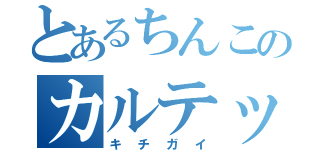 とあるちんこの
カルテッ
キチガイ